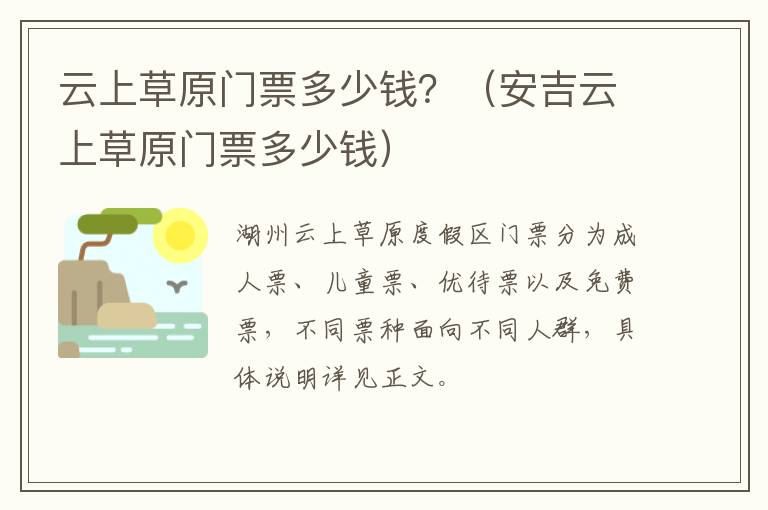 云上草原门票多少钱？（安吉云上草原门票多少钱）

湖州云上草原度假区门票分为成人票、儿童票、优待票以及免费票，不同票种面向不同人群，具体说明详见正文。